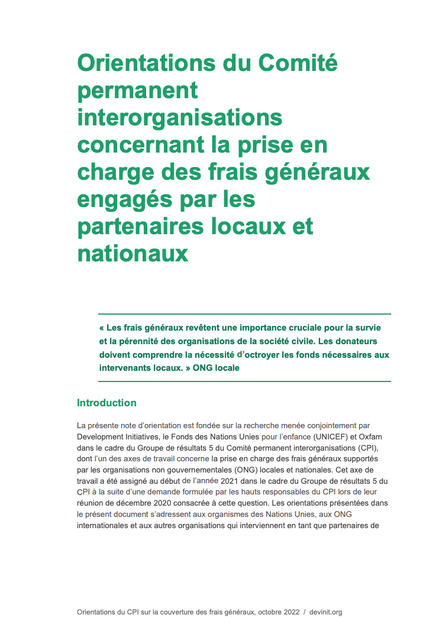 Orientations du Comité permanent interorganisations concernant la prise en charge des frais généraux engagés par les partenaires locaux et nationaux

« Les frais généraux revêtent une importance cruciale pour la survie et la pérennité des organisations de la société civile. Les donateurs doivent comprendre la nécessité d'octroyer les fonds nécessaires aux intervenants locaux. » ONG locale

Introduction

La présente note d'orientation est fondée sur la recherche menée conjointement par Development Initiatives, le Fonds des Nations Unies pour l'enfance (UNICEF) et Oxfam dans le cadre du Groupe de résultats 5 du Comité permanent interorganisations (CPI), dont l'un des axes de travail concerne la prise en charge des frais généraux supportés par les organisations non gouvernementales (ONG) locales et nationales. Cet axe de travail a été assigné au début de l'année 2021 dans le cadre du Groupe de résultats 5 du CPI à la suite d'une demande formulée par les hauts responsables du CPI lors de leur réunion de décembre 2020 consacrée à cette question. Les orientations présentées dans le présent document s'adressent aux organismes des Nations Unies, aux ONG internationales et aux autres organisations qui interviennent en tant que partenaires de

Orientations du CPI sur la couverture des frais généraux, octobre 2022 / devinit.org